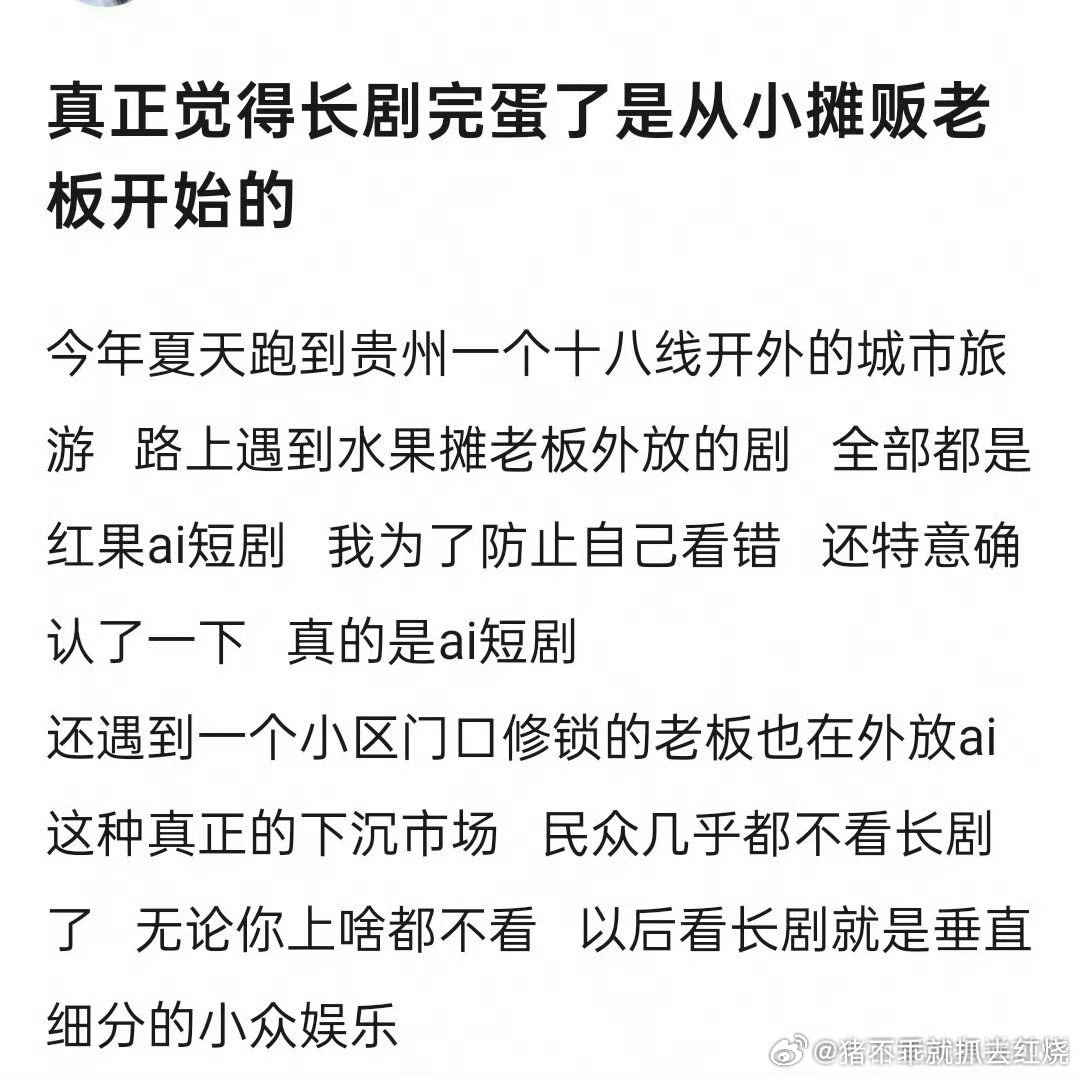 真正觉得长剧完蛋了是从小摊贩老板开始的

今年夏天跑到贵州一个十八线开外的城市旅游 路上遇到水果摊老板外放的剧 全部都是红果ai短剧 我为了防止自己看错 还特意确认了一下 真的是ai短剧
还遇到一个小区门口修锁的老板也在外放ai
这种真正的下沉市场 民众几乎都不看长剧了 无论你上啥都不看 以后看长剧就是垂直细分的小众娱乐

@猪不乖就抓去红烧